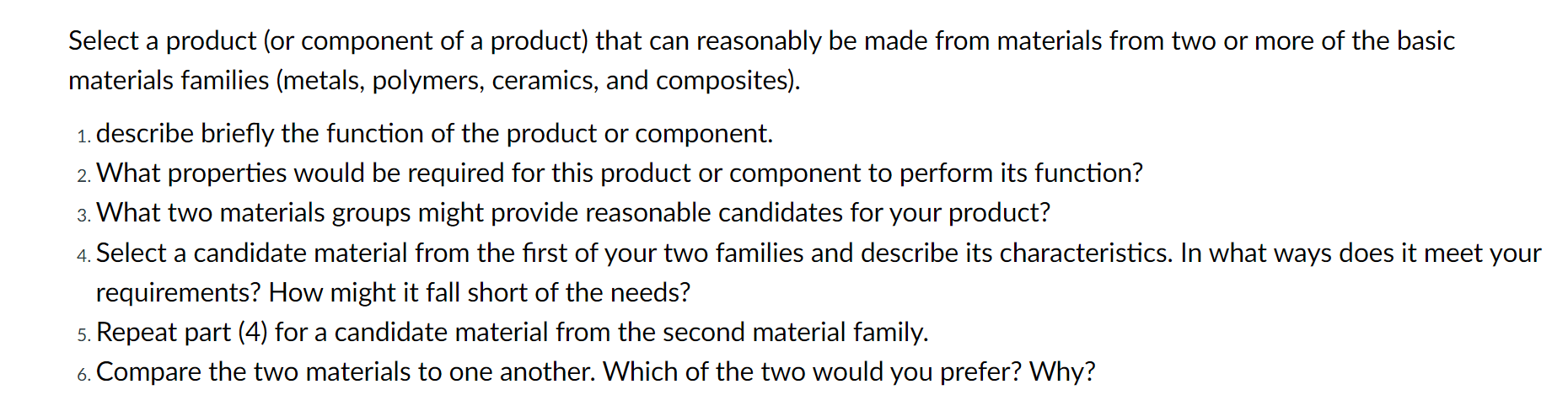 Select a product (or component of a product) that can reasonably be made from materials from two or more of the basic materials families (metals, polymers, ceramics, and composites).

1. describe briefly the function of the product or component.
2. What properties would be required for this product or component to perform its function?
3. What two materials groups might provide reasonable candidates for your product?
4. Select a candidate material from the first of your two families and describe its characteristics. In what ways does it meet your requirements? How might it fall short of the needs?
5. Repeat part (4) for a candidate material from the second material family.
6. Compare the two materials to one another. Which of the two would you prefer? Why?